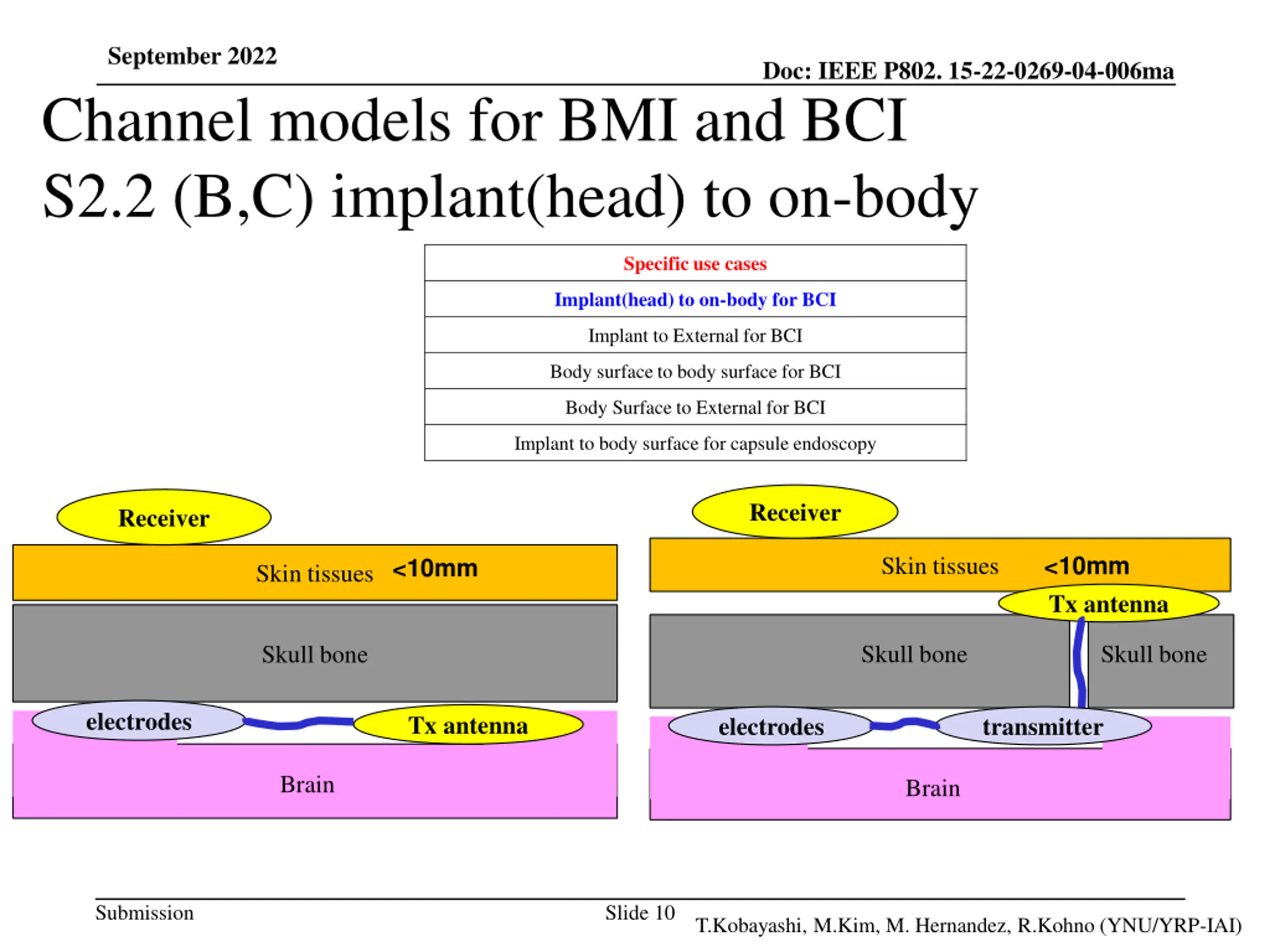 September 2022

Doc: IEEE P802. 15-22-0269-04-006ma

Channel models for BMI and BCI
S2.2 (B,C) implant(head) to on-body

| Specific use cases |
|---|
| Implant(head) to on-body for BCI |
| Implant to External for BCI |
| Body surface to body surface for BCI |
| Body Surface to External for BCI |
| Implant to body surface for capsule endoscopy |

Receiver

Skin tissues <10mm

Skull bone

electrodes

Tx antenna

Brain

Receiver

Skin tissues <10mm

Tx antenna

Skull bone

Skull bone

electrodes

transmitter

Brain

Submission

Slide 10

T.Kobayashi, M.Kim, M. Hernandez, R.Kohno (YNU/YRP-IAI)